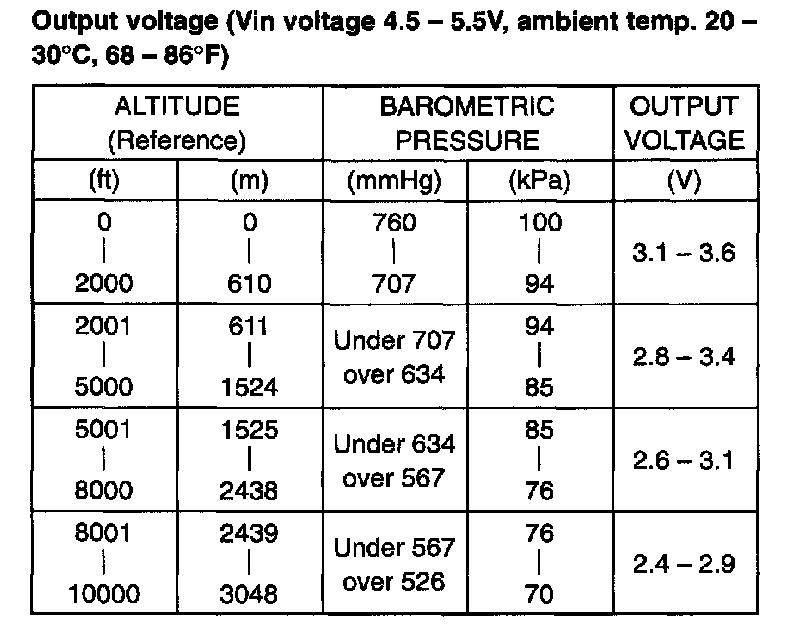 **Output voltage (Vin voltage 4.5 – 5.5V, ambient temp. 20 – 30°C, 68 – 86°F)**

| ALTITUDE (Reference) | | BAROMETRIC PRESSURE | | OUTPUT VOLTAGE |
|---|---|---|---|---|
| (ft) | (m) | (mmHg) | (kPa) | (V) |
| 0 \| 2000 | 0 \| 610 | 760 \| 707 | 100 \| 94 | 3.1 – 3.6 |
| 2001 \| 5000 | 611 \| 1524 | Under 707 over 634 | 94 \| 85 | 2.8 – 3.4 |
| 5001 \| 8000 | 1525 \| 2438 | Under 634 over 567 | 85 \| 76 | 2.6 – 3.1 |
| 8001 \| 10000 | 2439 \| 3048 | Under 567 over 526 | 76 \| 70 | 2.4 – 2.9 |